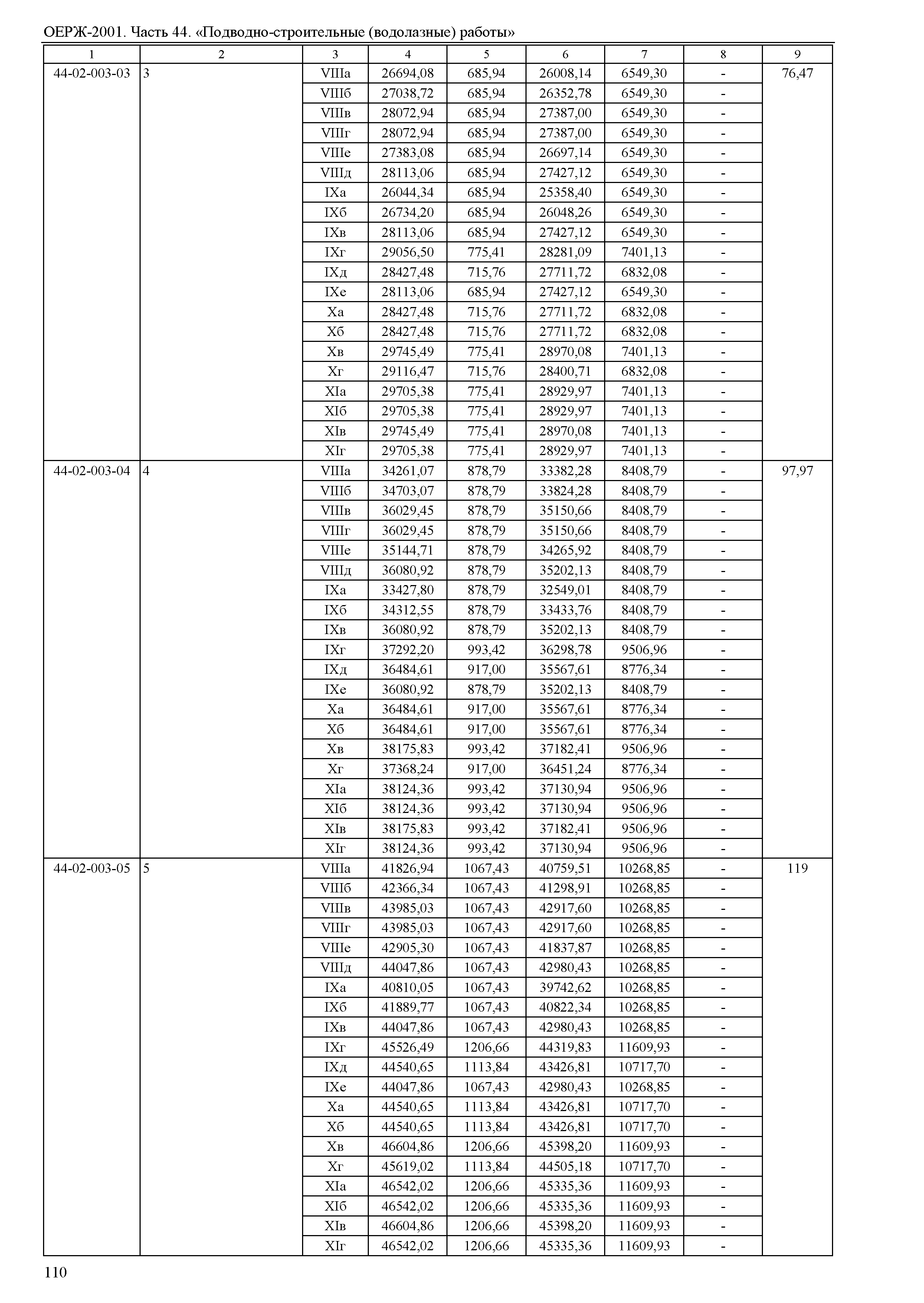 ОЕРЖ-2001. Часть 44. «Подводно-строительные (водолазные) работы»

| 1 | 2 | 3 | 4 | 5 | 6 | 7 | 8 | 9 |
|---|---|---|---|---|---|---|---|---|
| 44-02-003-03 | 3 | VIIIа | 26694,08 | 685,94 | 26008,14 | 6549,30 | - | 76,47 |
| | | VIIIб | 27038,72 | 685,94 | 26352,78 | 6549,30 | - | |
| | | VIIIв | 28072,94 | 685,94 | 27387,00 | 6549,30 | - | |
| | | VIIIг | 28072,94 | 685,94 | 27387,00 | 6549,30 | - | |
| | | VIIIе | 27383,08 | 685,94 | 26697,14 | 6549,30 | - | |
| | | VIIIд | 28113,06 | 685,94 | 27427,12 | 6549,30 | - | |
| | | IXа | 26044,34 | 685,94 | 25358,40 | 6549,30 | - | |
| | | IXб | 26734,20 | 685,94 | 26048,26 | 6549,30 | - | |
| | | IXв | 28113,06 | 685,94 | 27427,12 | 6549,30 | - | |
| | | IXг | 29056,50 | 775,41 | 28281,09 | 7401,13 | - | |
| | | IXд | 28427,48 | 715,76 | 27711,72 | 6832,08 | - | |
| | | IXе | 28113,06 | 685,94 | 27427,12 | 6549,30 | - | |
| | | Xа | 28427,48 | 715,76 | 27711,72 | 6832,08 | - | |
| | | Xб | 28427,48 | 715,76 | 27711,72 | 6832,08 | - | |
| | | Xв | 29745,49 | 775,41 | 28970,08 | 7401,13 | - | |
| | | Xг | 29116,47 | 715,76 | 28400,71 | 6832,08 | - | |
| | | XIа | 29705,38 | 775,41 | 28929,97 | 7401,13 | - | |
| | | XIб | 29705,38 | 775,41 | 28929,97 | 7401,13 | - | |
| | | XIв | 29745,49 | 775,41 | 28970,08 | 7401,13 | - | |
| | | XIг | 29705,38 | 775,41 | 28929,97 | 7401,13 | - | |
| 44-02-003-04 | 4 | VIIIа | 34261,07 | 878,79 | 33382,28 | 8408,79 | - | 97,97 |
| | | VIIIб | 34703,07 | 878,79 | 33824,28 | 8408,79 | - | |
| | | VIIIв | 36029,45 | 878,79 | 35150,66 | 8408,79 | - | |
| | | VIIIг | 36029,45 | 878,79 | 35150,66 | 8408,79 | - | |
| | | VIIIе | 35144,71 | 878,79 | 34265,92 | 8408,79 | - | |
| | | VIIIд | 36080,92 | 878,79 | 35202,13 | 8408,79 | - | |
| | | IXа | 33427,80 | 878,79 | 32549,01 | 8408,79 | - | |
| | | IXб | 34312,55 | 878,79 | 33433,76 | 8408,79 | - | |
| | | IXв | 36080,92 | 878,79 | 35202,13 | 8408,79 | - | |
| | | IXг | 37292,20 | 993,42 | 36298,78 | 9506,96 | - | |
| | | IXд | 36484,61 | 917,00 | 35567,61 | 8776,34 | - | |
| | | IXе | 36080,92 | 878,79 | 35202,13 | 8408,79 | - | |
| | | Xа | 36484,61 | 917,00 | 35567,61 | 8776,34 | - | |
| | | Xб | 36484,61 | 917,00 | 35567,61 | 8776,34 | - | |
| | | Xв | 38175,83 | 993,42 | 37182,41 | 9506,96 | - | |
| | | Xг | 37368,24 | 917,00 | 36451,24 | 8776,34 | - | |
| | | XIа | 38124,36 | 993,42 | 37130,94 | 9506,96 | - | |
| | | XIб | 38124,36 | 993,42 | 37130,94 | 9506,96 | - | |
| | | XIв | 38175,83 | 993,42 | 37182,41 | 9506,96 | - | |
| | | XIг | 38124,36 | 993,42 | 37130,94 | 9506,96 | - | |
| 44-02-003-05 | 5 | VIIIа | 41826,94 | 1067,43 | 40759,51 | 10268,85 | - | 119 |
| | | VIIIб | 42366,34 | 1067,43 | 41298,91 | 10268,85 | - | |
| | | VIIIв | 43985,03 | 1067,43 | 42917,60 | 10268,85 | - | |
| | | VIIIг | 43985,03 | 1067,43 | 42917,60 | 10268,85 | - | |
| | | VIIIе | 42905,30 | 1067,43 | 41837,87 | 10268,85 | - | |
| | | VIIIд | 44047,86 | 1067,43 | 42980,43 | 10268,85 | - | |
| | | IXа | 40810,05 | 1067,43 | 39742,62 | 10268,85 | - | |
| | | IXб | 41889,77 | 1067,43 | 40822,34 | 10268,85 | - | |
| | | IXв | 44047,86 | 1067,43 | 42980,43 | 10268,85 | - | |
| | | IXг | 45526,49 | 1206,66 | 44319,83 | 11609,93 | - | |
| | | IXд | 44540,65 | 1113,84 | 43426,81 | 10717,70 | - | |
| | | IXе | 44047,86 | 1067,43 | 42980,43 | 10268,85 | - | |
| | | Xа | 44540,65 | 1113,84 | 43426,81 | 10717,70 | - | |
| | | Xб | 44540,65 | 1113,84 | 43426,81 | 10717,70 | - | |
| | | Xв | 46604,86 | 1206,66 | 45398,20 | 11609,93 | - | |
| | | Xг | 45619,02 | 1113,84 | 44505,18 | 10717,70 | - | |
| | | XIа | 46542,02 | 1206,66 | 45335,36 | 11609,93 | - | |
| | | XIб | 46542,02 | 1206,66 | 45335,36 | 11609,93 | - | |
| | | XIв | 46604,86 | 1206,66 | 45398,20 | 11609,93 | - | |
| | | XIг | 46542,02 | 1206,66 | 45335,36 | 11609,93 | - | |

110